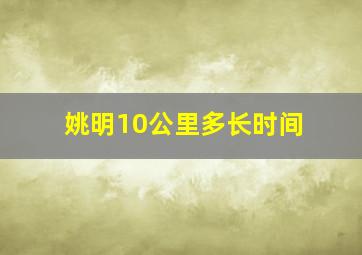 姚明10公里多长时间